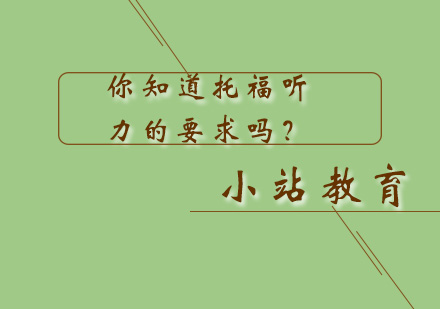 你知道托福听力的要求吗？

小站教育